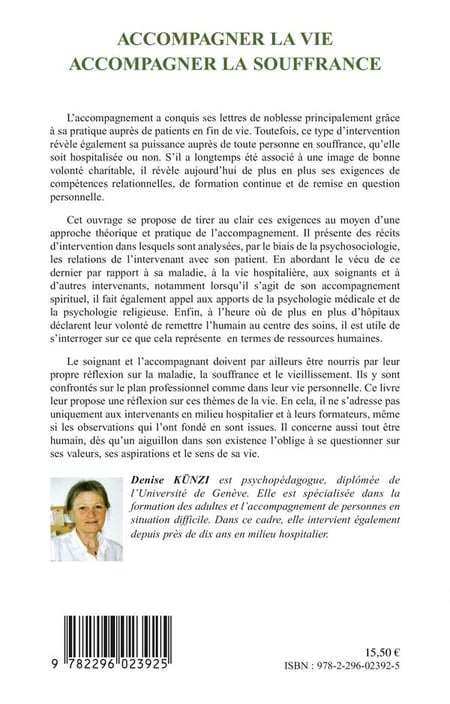 ACCOMPAGNER LA VIE
ACCOMPAGNER LA SOUFFRANCE

L'accompagnement a conquis ses lettres de noblesse principalement grâce à sa pratique auprès de patients en fin de vie. Toutefois, ce type d'intervention révèle également sa puissance auprès de toute personne en souffrance, qu'elle soit hospitalisée ou non. S'il a longtemps été associé à une image de bonne volonté charitable, il révèle aujourd'hui de plus en plus ses exigences de compétences relationnelles, de formation continue et de remise en question personnelle.

Cet ouvrage se propose de tirer au clair ces exigences au moyen d'une approche théorique et pratique de l'accompagnement. Il présente des récits d'intervention dans lesquels sont analysées, par le biais de la psychosociologie, les relations de l'intervenant avec son patient. En abordant le vécu de ce dernier par rapport à sa maladie, à la vie hospitalière, aux soignants et à d'autres intervenants, notamment lorsqu'il s'agit de son accompagnement spirituel, il fait également appel aux apports de la psychologie médicale et de la psychologie religieuse. Enfin, à l'heure où de plus en plus d'hôpitaux déclarent leur volonté de remettre l'humain au centre des soins, il est utile de s'interroger sur ce que cela représente en termes de ressources humaines.

Le soignant et l'accompagnant doivent par ailleurs être nourris par leur propre réflexion sur la maladie, la souffrance et le vieillissement. Ils y sont confrontés sur le plan professionnel comme dans leur vie personnelle. Ce livre leur propose une réflexion sur ces thèmes de la vie. En cela, il ne s'adresse pas uniquement aux intervenants en milieu hospitalier et à leurs formateurs, même si les observations qui l'ont fondé en sont issues. Il concerne aussi tout être humain, dès qu'un aiguillon dans son existence l'oblige à se questionner sur ses valeurs, ses aspirations et le sens de sa vie.

Denise KÜNZI est psychopédagogue, diplômée de l'Université de Genève. Elle est spécialisée dans la formation des adultes et l'accompagnement de personnes en situation difficile. Dans ce cadre, elle intervient également depuis près de dix ans en milieu hospitalier.

9 782296 023925

15,50 €
ISBN : 978-2-296-02392-5